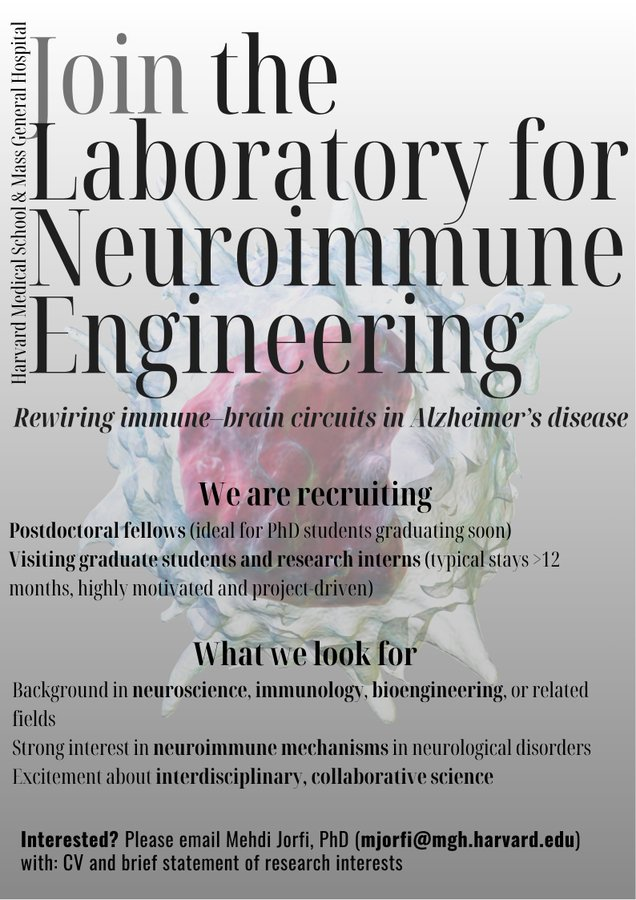 Harvard Medical School & Mass General Hospital

Join the Laboratory for Neuroimmune Engineering

Rewiring immune–brain circuits in Alzheimer's disease

We are recruiting

Postdoctoral fellows (ideal for PhD students graduating soon)
Visiting graduate students and research interns (typical stays >12 months, highly motivated and project-driven)

What we look for

Background in neuroscience, immunology, bioengineering, or related fields
Strong interest in neuroimmune mechanisms in neurological disorders
Excitement about interdisciplinary, collaborative science

Interested? Please email Mehdi Jorfi, PhD (mjorfi@mgh.harvard.edu) with: CV and brief statement of research interests